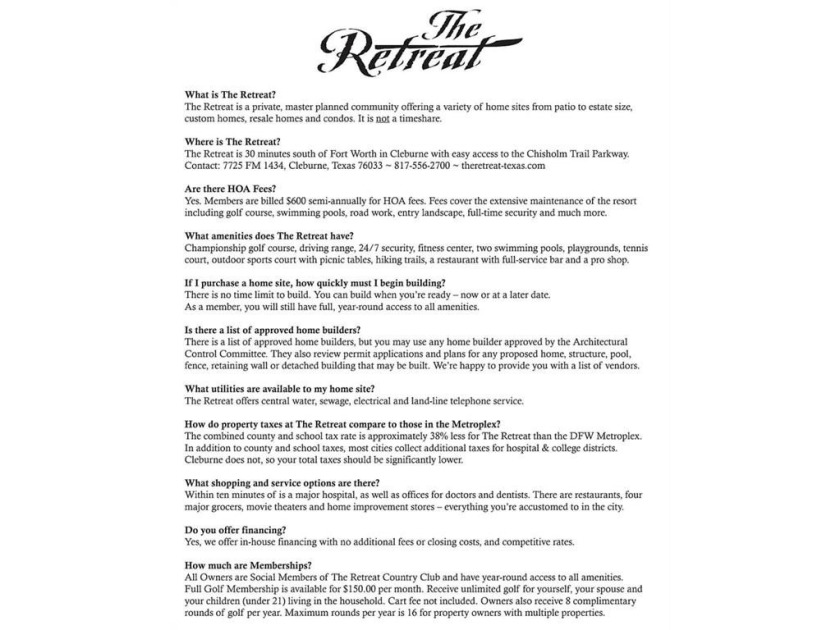 The Retreat

What is The Retreat?
The Retreat is a private, master planned community offering a variety of home sites from patio to estate size, custom homes, resale homes and condos. It is not a timeshare.

Where is The Retreat?
The Retreat is 30 minutes south of Fort Worth in Cleburne with easy access to the Chisholm Trail Parkway. Contact: 7725 FM 1434, Cleburne, Texas 76033 ~ 817-556-2700 ~ theretreat-texas.com

Are there HOA Fees?
Yes. Members are billed $600 semi-annually for HOA fees. Fees cover the extensive maintenance of the resort including golf course, swimming pools, road work, entry landscape, full-time security and much more.

What amenities does The Retreat have?
Championship golf course, driving range, 24/7 security, fitness center, two swimming pools, playgrounds, tennis court, outdoor sports court with picnic tables, hiking trails, a restaurant with full-service bar and a pro shop.

If I purchase a home site, how quickly must I begin building?
There is no time limit to build. You can build when you're ready – now or at a later date.
As a member, you will still have full, year-round access to all amenities.

Is there a list of approved home builders?
There is a list of approved home builders, but you may use any home builder approved by the Architectural Control Committee. They also review permit applications and plans for any proposed home, structure, pool, fence, retaining wall or detached building that may be built. We're happy to provide you with a list of vendors.

What utilities are available to my home site?
The Retreat offers central water, sewage, electrical and land-line telephone service.

How do property taxes at The Retreat compare to those in the Metroplex?
The combined county and school tax rate is approximately 38% less for The Retreat than the DFW Metroplex. In addition to county and school taxes, most cities collect additional taxes for hospital & college districts. Cleburne does not, so your total taxes should be significantly lower.

What shopping and service options are there?
Within ten minutes of is a major hospital, as well as offices for doctors and dentists. There are restaurants, four major grocers, movie theaters and home improvement stores – everything you're accustomed to in the city.

Do you offer financing?
Yes, we offer in-house financing with no additional fees or closing costs, and competitive rates.

How much are Memberships?
All Owners are Social Members of The Retreat Country Club and have year-round access to all amenities.
Full Golf Membership is available for $150.00 per month. Receive unlimited golf for yourself, your spouse and your children (under 21) living in the household. Cart fee not included. Owners also receive 8 complimentary rounds of golf per year. Maximum rounds per year is 16 for property owners with multiple properties.